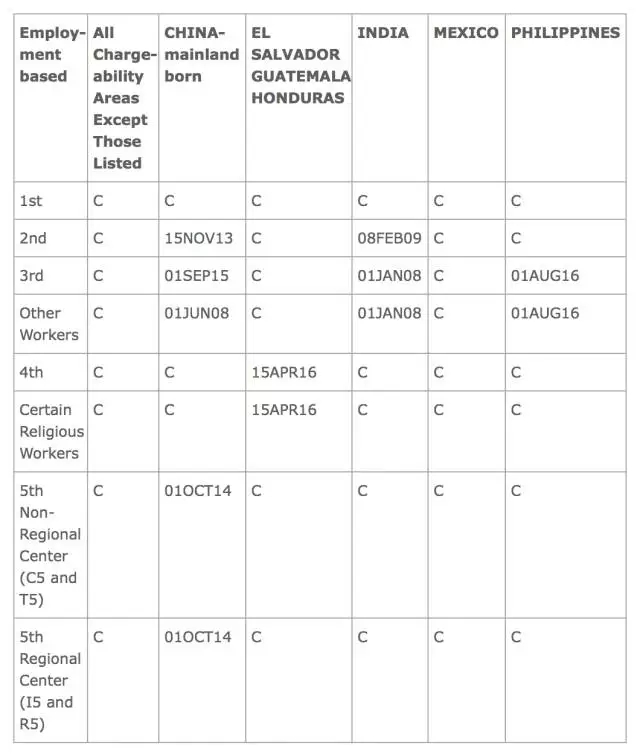 | Employment based | All Chargeability Areas Except Those Listed | CHINA-mainland born | EL SALVADOR GUATEMALA HONDURAS | INDIA | MEXICO | PHILIPPINES |
|---|---|---|---|---|---|---|
| 1st | C | C | C | C | C | C |
| 2nd | C | 15NOV13 | C | 08FEB09 | C | C |
| 3rd | C | 01SEP15 | C | 01JAN08 | C | 01AUG16 |
| Other Workers | C | 01JUN08 | C | 01JAN08 | C | 01AUG16 |
| 4th | C | C | 15APR16 | C | C | C |
| Certain Religious Workers | C | C | 15APR16 | C | C | C |
| 5th Non-Regional Center (C5 and T5) | C | 01OCT14 | C | C | C | C |
| 5th Regional Center (I5 and R5) | C | 01OCT14 | C | C | C | C |